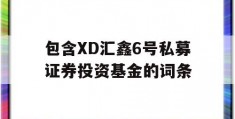 包含XD汇鑫6号私募证券投资基金的词条